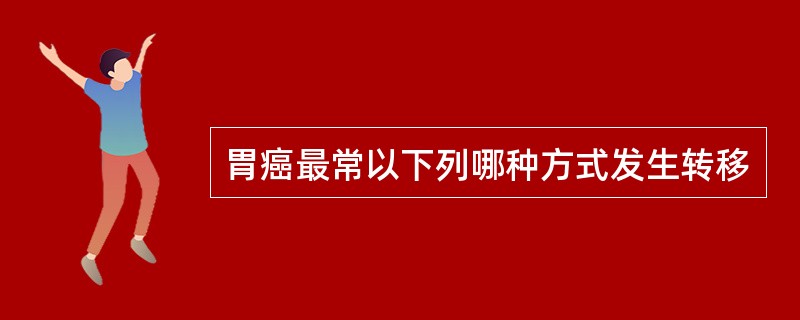 胃癌最常以下列哪种方式发生转移